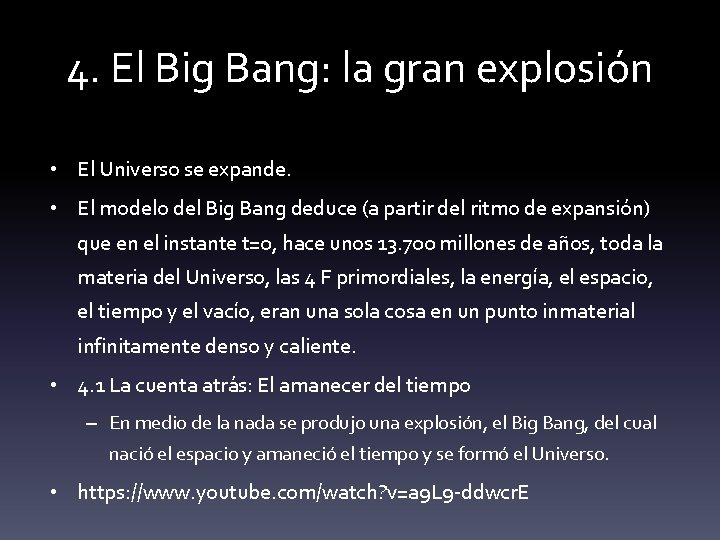 4. El Big Bang: la gran explosión

• El Universo se expande.

• El modelo del Big Bang deduce (a partir del ritmo de expansión) que en el instante t=0, hace unos 13.700 millones de años, toda la materia del Universo, las 4 F primordiales, la energía, el espacio, el tiempo y el vacío, eran una sola cosa en un punto inmaterial infinitamente denso y caliente.

• 4.1 La cuenta atrás: El amanecer del tiempo

– En medio de la nada se produjo una explosión, el Big Bang, del cual nació el espacio y amaneció el tiempo y se formó el Universo.

• https://www.youtube.com/watch?v=a9L9-ddwcrE